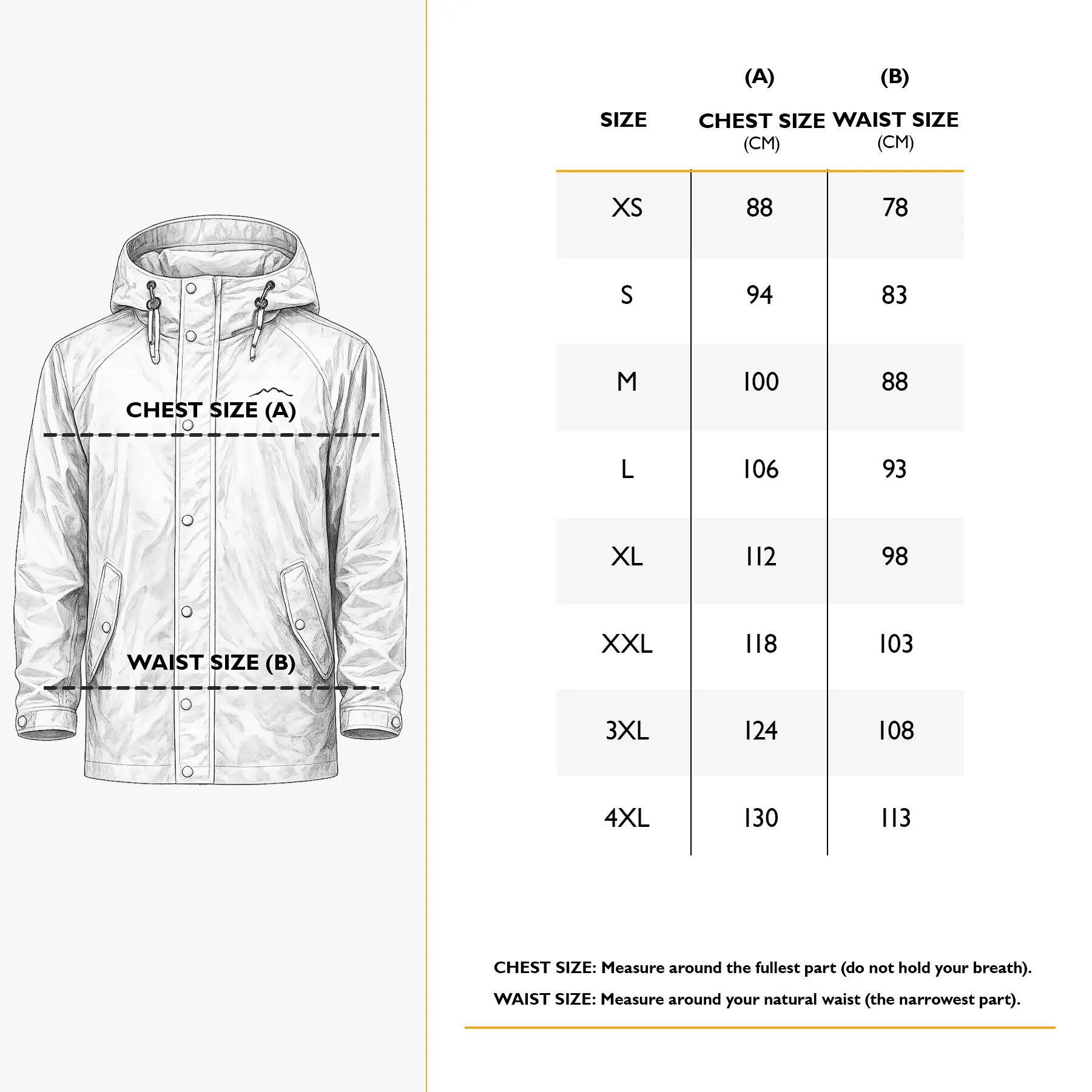 CHEST SIZE (A)

WAIST SIZE (B)

| SIZE | (A) CHEST SIZE (CM) | (B) WAIST SIZE (CM) |
|---|---|---|
| XS | 88 | 78 |
| S | 94 | 83 |
| M | 100 | 88 |
| L | 106 | 93 |
| XL | 112 | 98 |
| XXL | 118 | 103 |
| 3XL | 124 | 108 |
| 4XL | 130 | 113 |

CHEST SIZE: Measure around the fullest part (do not hold your breath).

WAIST SIZE: Measure around your natural waist (the narrowest part).